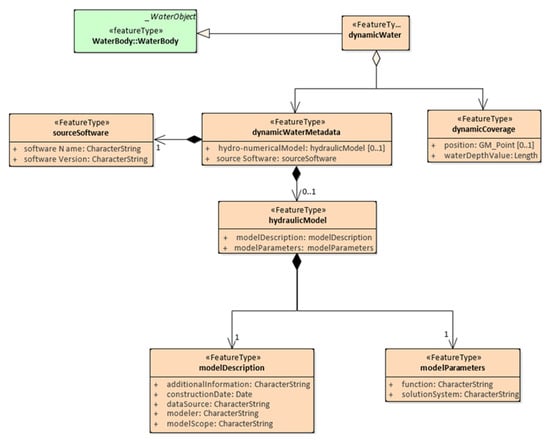 _WaterObject
«featureType»
WaterBody::WaterBody

«FeatureTy...
dynamicWater

«FeatureType»
sourceSoftware
+ software N ame: CharacterString
+ software Version: CharacterString

1

«FeatureType»
dynamicWaterMetadata
+ hydro-numericalModel: hydraulicModel [0..1]
+ source Software: sourceSoftware

«FeatureType»
dynamicCoverage
+ position: GM_Point [0..1]
+ waterDepthValue: Length

0..1

«FeatureType»
hydraulicModel
+ modelDescription: modelDescription
+ modelParameters: modelParameters

1

1

«FeatureType»
modelDescription
+ additionalInformation: CharacterString
+ constructionDate: Date
+ dataSource: CharacterString
+ modeler: CharacterString
+ modelScope: CharacterString

«FeatureType»
modelParameters
+ function: CharacterString
+ solutionSystem: CharacterString